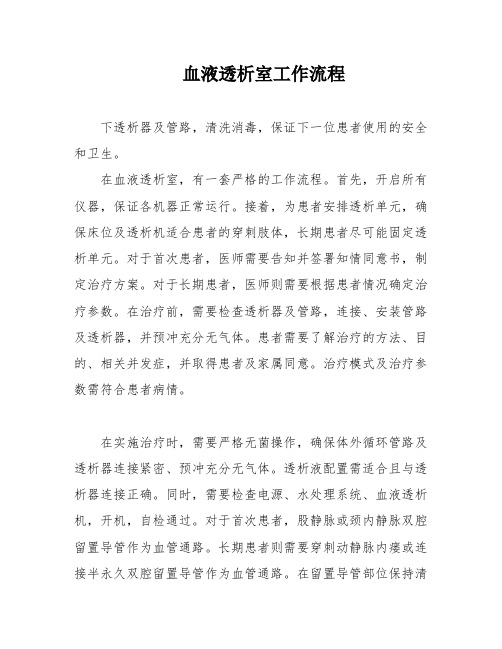 血液透析室工作流程

下透析器及管路，清洗消毒，保证下一位患者使用的安全和卫生。

在血液透析室，有一套严格的工作流程。首先，开启所有仪器，保证各机器正常运行。接着，为患者安排透析单元，确保床位及透析机适合患者的穿刺肢体，长期患者尽可能固定透析单元。对于首次患者，医师需要告知并签署知情同意书，制定治疗方案。对于长期患者，医师则需要根据患者情况确定治疗参数。在治疗前，需要检查透析器及管路，连接、安装管路及透析器，并预冲充分无气体。患者需要了解治疗的方法、目的、相关并发症，并取得患者及家属同意。治疗模式及治疗参数需符合患者病情。

在实施治疗时，需要严格无菌操作，确保体外循环管路及透析器连接紧密、预冲充分无气体。透析液配置需适合且与透析器连接正确。同时，需要检查电源、水处理系统、血液透析机，开机，自检通过。对于首次患者，股静脉或颈内静脉双腔留置导管作为血管通路。长期患者则需要穿刺动静脉内瘘或连接半永久双腔留置导管作为血管通路。在留置导管部位保持清